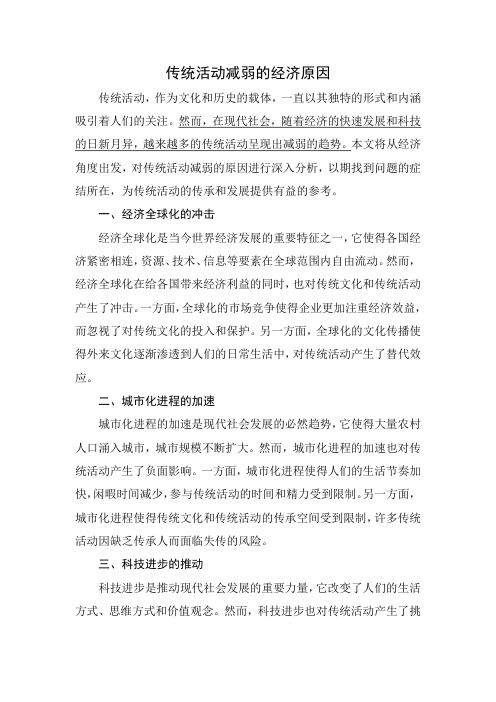 传统活动减弱的经济原因

传统活动，作为文化和历史的载体，一直以其独特的形式和内涵吸引着人们的关注。然而，在现代社会，随着经济的快速发展和科技的日新月异，越来越多的传统活动呈现出减弱的趋势。本文将从经济角度出发，对传统活动减弱的原因进行深入分析，以期找到问题的症结所在，为传统活动的传承和发展提供有益的参考。

一、经济全球化的冲击

经济全球化是当今世界经济发展的重要特征之一，它使得各国经济紧密相连，资源、技术、信息等要素在全球范围内自由流动。然而，经济全球化在给各国带来经济利益的同时，也对传统文化和传统活动产生了冲击。一方面，全球化的市场竞争使得企业更加注重经济效益，而忽视了对传统文化的投入和保护。另一方面，全球化的文化传播使得外来文化逐渐渗透到人们的日常生活中，对传统活动产生了替代效应。

二、城市化进程的加速

城市化进程的加速是现代社会发展的必然趋势，它使得大量农村人口涌入城市，城市规模不断扩大。然而，城市化进程的加速也对传统活动产生了负面影响。一方面，城市化进程使得人们的生活节奏加快，闲暇时间减少，参与传统活动的时间和精力受到限制。另一方面，城市化进程使得传统文化和传统活动的传承空间受到限制，许多传统活动因缺乏传承人而面临失传的风险。

三、科技进步的推动

科技进步是推动现代社会发展的重要力量，它改变了人们的生活方式、思维方式和价值观念。然而，科技进步也对传统活动产生了挑